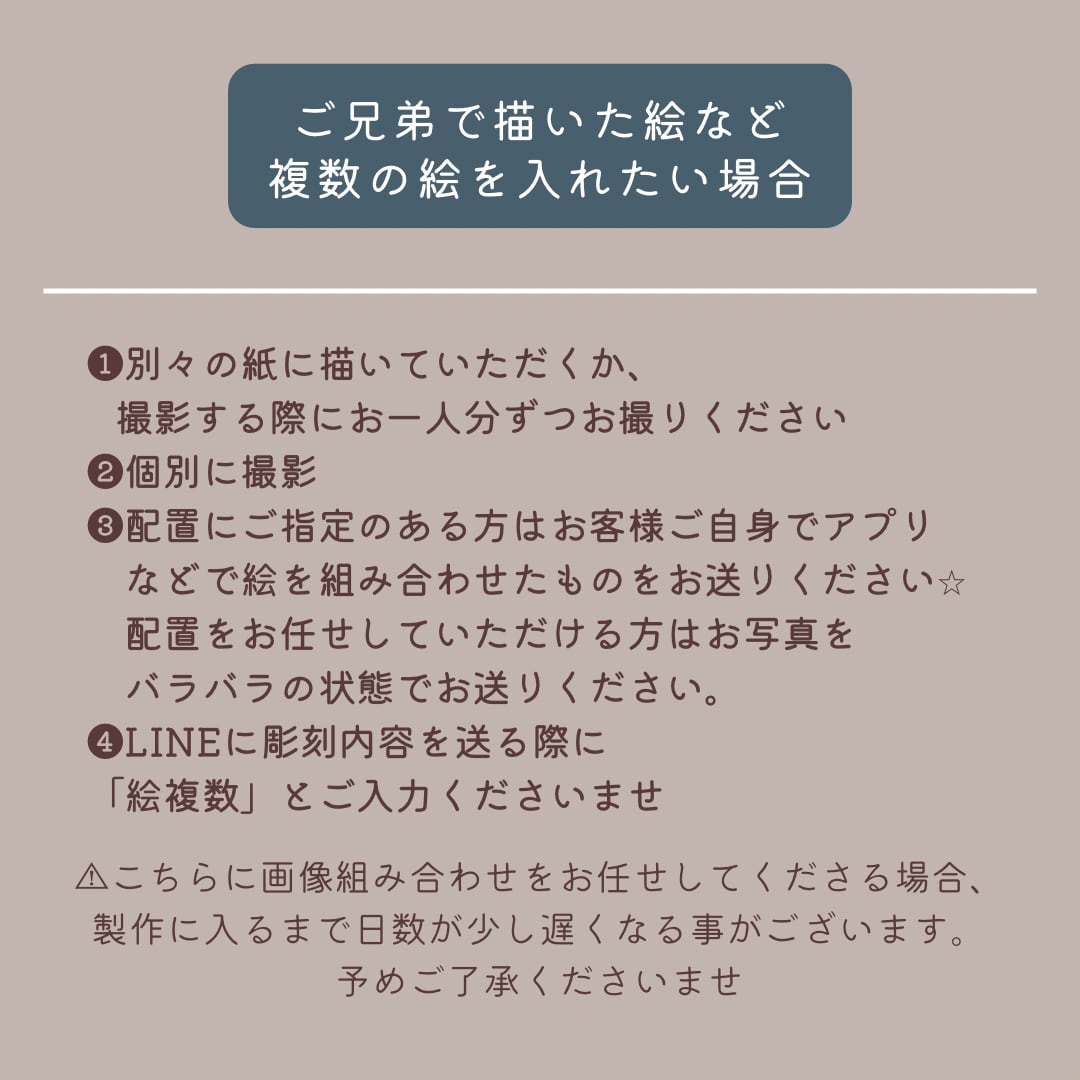 ご兄弟で描いた絵など
複数の絵を入れたい場合

❶別々の紙に描いていただくか、
撮影する際にお一人分ずつお撮りください
❷個別に撮影
❸配置にご指定のある方はお客様ご自身でアプリ
などで絵を組み合わせたものをお送りください☆
配置をお任せしていただける方はお写真を
バラバラの状態でお送りください。
❹LINEに彫刻内容を送る際に
「絵複数」とご入力くださいませ

⚠こちらに画像組み合わせをお任せしてくださる場合、
製作に入るまで日数が少し遅くなる事がございます。
予めご了承くださいませ